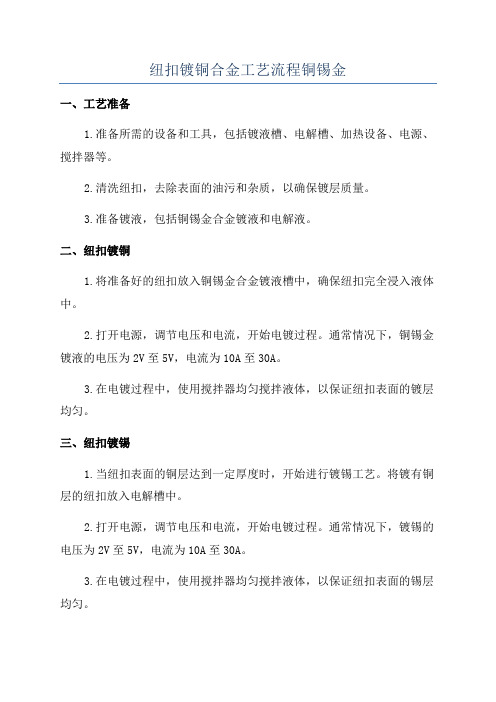 纽扣镀铜合金工艺流程铜锡金

一、工艺准备

1.准备所需的设备和工具，包括镀液槽、电解槽、加热设备、电源、搅拌器等。

2.清洗纽扣，去除表面的油污和杂质，以确保镀层质量。

3.准备镀液，包括铜锡金合金镀液和电解液。

二、纽扣镀铜

1.将准备好的纽扣放入铜锡金合金镀液槽中，确保纽扣完全浸入液体中。

2.打开电源，调节电压和电流，开始电镀过程。通常情况下，铜锡金镀液的电压为2V至5V，电流为10A至30A。

3.在电镀过程中，使用搅拌器均匀搅拌液体，以保证纽扣表面的镀层均匀。

三、纽扣镀锡

1.当纽扣表面的铜层达到一定厚度时，开始进行镀锡工艺。将镀有铜层的纽扣放入电解槽中。

2.打开电源，调节电压和电流，开始电镀过程。通常情况下，镀锡的电压为2V至5V，电流为10A至30A。

3.在电镀过程中，使用搅拌器均匀搅拌液体，以保证纽扣表面的锡层均匀。